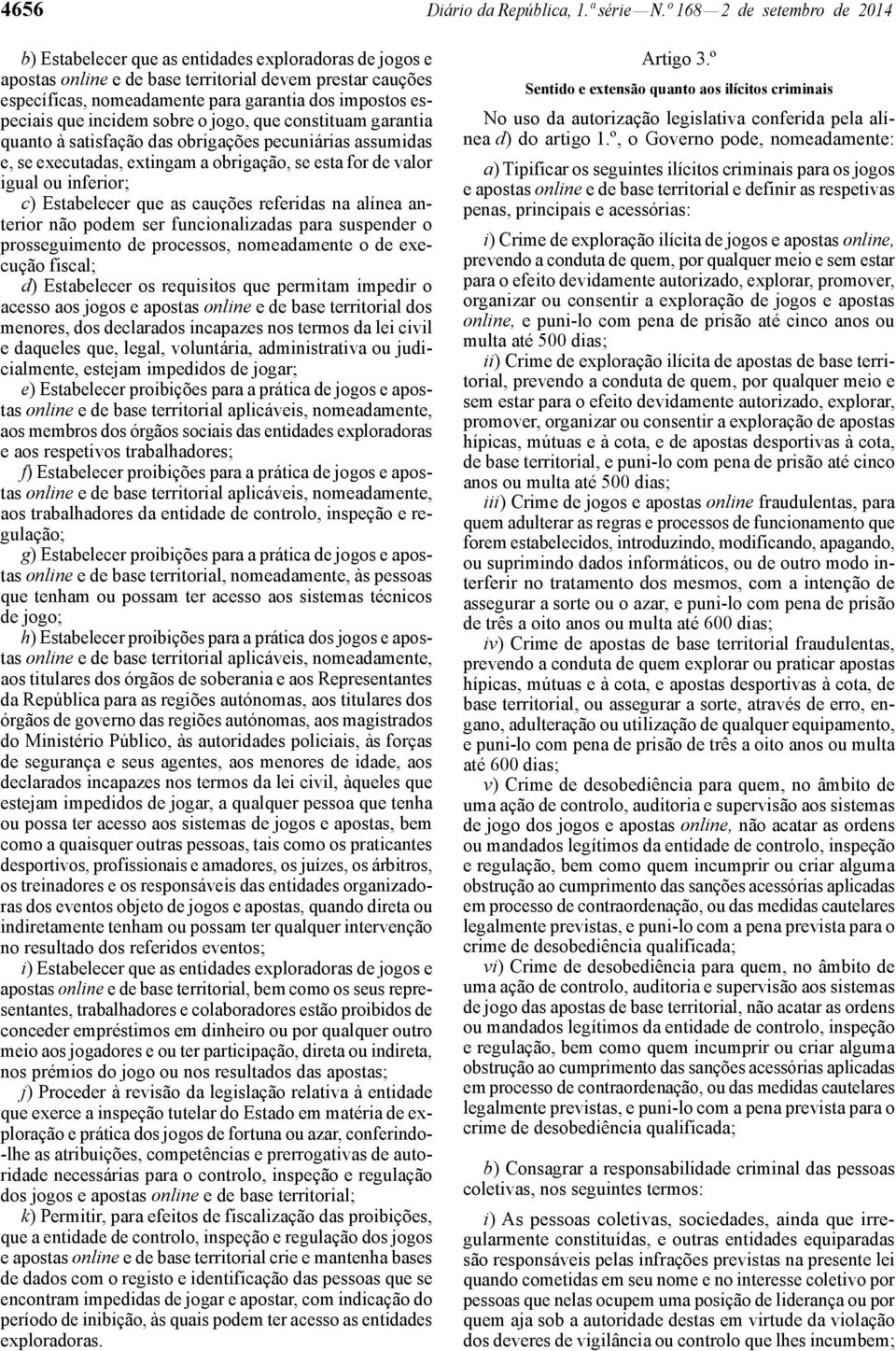 4656 Diário da República, 1.ª série — N.º 168 — 2 de setembro de 2014

b) Estabelecer que as entidades exploradoras de jogos e apostas online e de base territorial devem prestar cauções específicas, nomeadamente para garantia dos impostos especiais que incidem sobre o jogo, que constituam garantia quanto à satisfação das obrigações pecuniárias assumidas e, se executadas, extingam a obrigação, se esta for de valor igual ou inferior;

c) Estabelecer que as cauções referidas na alínea anterior não podem ser funcionalizadas para suspender o prosseguimento de processos, nomeadamente o de execução fiscal;

d) Estabelecer os requisitos que permitam impedir o acesso aos jogos e apostas online e de base territorial dos menores, dos declarados incapazes nos termos da lei civil e daqueles que, legal, voluntária, administrativa ou judicialmente, estejam impedidos de jogar;

e) Estabelecer proibições para a prática de jogos e apostas online e de base territorial aplicáveis, nomeadamente, aos membros dos órgãos sociais das entidades exploradoras e aos respetivos trabalhadores;

f) Estabelecer proibições para a prática de jogos e apostas online e de base territorial aplicáveis, nomeadamente, aos trabalhadores da entidade de controlo, inspeção e regulação;

g) Estabelecer proibições para a prática de jogos e apostas online e de base territorial, nomeadamente, às pessoas que tenham ou possam ter acesso aos sistemas técnicos de jogo;

h) Estabelecer proibições para a prática dos jogos e apostas online e de base territorial aplicáveis, nomeadamente, aos titulares dos órgãos de soberania e aos Representantes da República para as regiões autónomas, aos titulares dos órgãos de governo das regiões autónomas, aos magistrados do Ministério Público, às autoridades policiais, às forças de segurança e seus agentes, aos menores de idade, aos declarados incapazes nos termos da lei civil, àqueles que estejam impedidos de jogar, a qualquer pessoa que tenha ou possa ter acesso aos sistemas de jogos e apostas, bem como a quaisquer outras pessoas, tais como os praticantes desportivos, profissionais e amadores, os juízes, os árbitros, os treinadores e os responsáveis das entidades organizadoras dos eventos objeto de jogos e apostas, quando direta ou indiretamente tenham ou possam ter qualquer intervenção no resultado dos referidos eventos;

i) Estabelecer que as entidades exploradoras de jogos e apostas online e de base territorial, bem como os seus representantes, trabalhadores e colaboradores estão proibidos de conceder empréstimos em dinheiro ou por qualquer outro meio aos jogadores e ou ter participação, direta ou indireta, nos prémios do jogo ou nos resultados das apostas;

j) Proceder à revisão da legislação relativa à entidade que exerce a inspeção tutelar do Estado em matéria de exploração e prática dos jogos de fortuna ou azar, conferindo-lhe as atribuições, competências e prerrogativas de autoridade necessárias para o controlo, inspeção e regulação dos jogos e apostas online e de base territorial;

k) Permitir, para efeitos de fiscalização das proibições, que a entidade de controlo, inspeção e regulação dos jogos e apostas online e de base territorial crie e mantenha bases de dados com o registo e identificação das pessoas que se encontram impedidas de jogar e apostar, com indicação do período de inibição, às quais podem ter acesso as entidades exploradoras.

Artigo 3.º
Sentido e extensão quanto aos ilícitos criminais

No uso da autorização legislativa conferida pela alínea d) do artigo 1.º, o Governo pode, nomeadamente:

a) Tipificar os seguintes ilícitos criminais para os jogos e apostas online e de base territorial e definir as respetivas penas, principais e acessórias:

i) Crime de exploração ilícita de jogos e apostas online, prevendo a conduta de quem, por qualquer meio e sem estar para o efeito devidamente autorizado, explorar, promover, organizar ou consentir a exploração de jogos e apostas online, e puni-lo com pena de prisão até cinco anos ou multa até 500 dias;

ii) Crime de exploração ilícita de apostas de base territorial, prevendo a conduta de quem, por qualquer meio e sem estar para o efeito devidamente autorizado, explorar, promover, organizar ou consentir a exploração de apostas hípicas, mútuas e à cota, e de apostas desportivas à cota, de base territorial, e puni-lo com pena de prisão até cinco anos ou multa até 500 dias;

iii) Crime de jogos e apostas online fraudulentas, para quem adulterar as regras e processos de funcionamento que forem estabelecidos, introduzindo, modificando, apagando, ou suprimindo dados informáticos, ou de outro modo interferir no tratamento dos mesmos, com a intenção de assegurar a sorte ou o azar, e puni-lo com pena de prisão de três a oito anos ou multa até 600 dias;

iv) Crime de apostas de base territorial fraudulentas, prevendo a conduta de quem explorar ou praticar apostas hípicas, mútuas e à cota, e apostas desportivas à cota, de base territorial, ou assegurar a sorte, através de erro, engano, adulteração ou utilização de qualquer equipamento, e puni-lo com pena de prisão de três a oito anos ou multa até 600 dias;

v) Crime de desobediência para quem, no âmbito de uma ação de controlo, auditoria e supervisão aos sistemas de jogo dos jogos e apostas online, não acatar as ordens ou mandados legítimos da entidade de controlo, inspeção e regulação, bem como quem incumprir ou criar alguma obstrução ao cumprimento das sanções acessórias aplicadas em processo de contraordenação, ou das medidas cautelares legalmente previstas, e puni-lo com a pena prevista para o crime de desobediência qualificada;

vi) Crime de desobediência para quem, no âmbito de uma ação de controlo, auditoria e supervisão aos sistemas de jogo das apostas de base territorial, não acatar as ordens ou mandados legítimos da entidade de controlo, inspeção e regulação, bem como quem incumprir ou criar alguma obstrução ao cumprimento das sanções acessórias aplicadas em processo de contraordenação, ou das medidas cautelares legalmente previstas, e puni-lo com a pena prevista para o crime de desobediência qualificada;

b) Consagrar a responsabilidade criminal das pessoas coletivas, nos seguintes termos:

i) As pessoas coletivas, sociedades, ainda que irregularmente constituídas, e outras entidades equiparadas são responsáveis pelas infrações previstas na presente lei quando cometidas em seu nome e no interesse coletivo por pessoas que nelas ocupem uma posição de liderança ou por quem aja sob a autoridade destas em virtude da violação dos deveres de vigilância ou controlo que lhes incumbem;